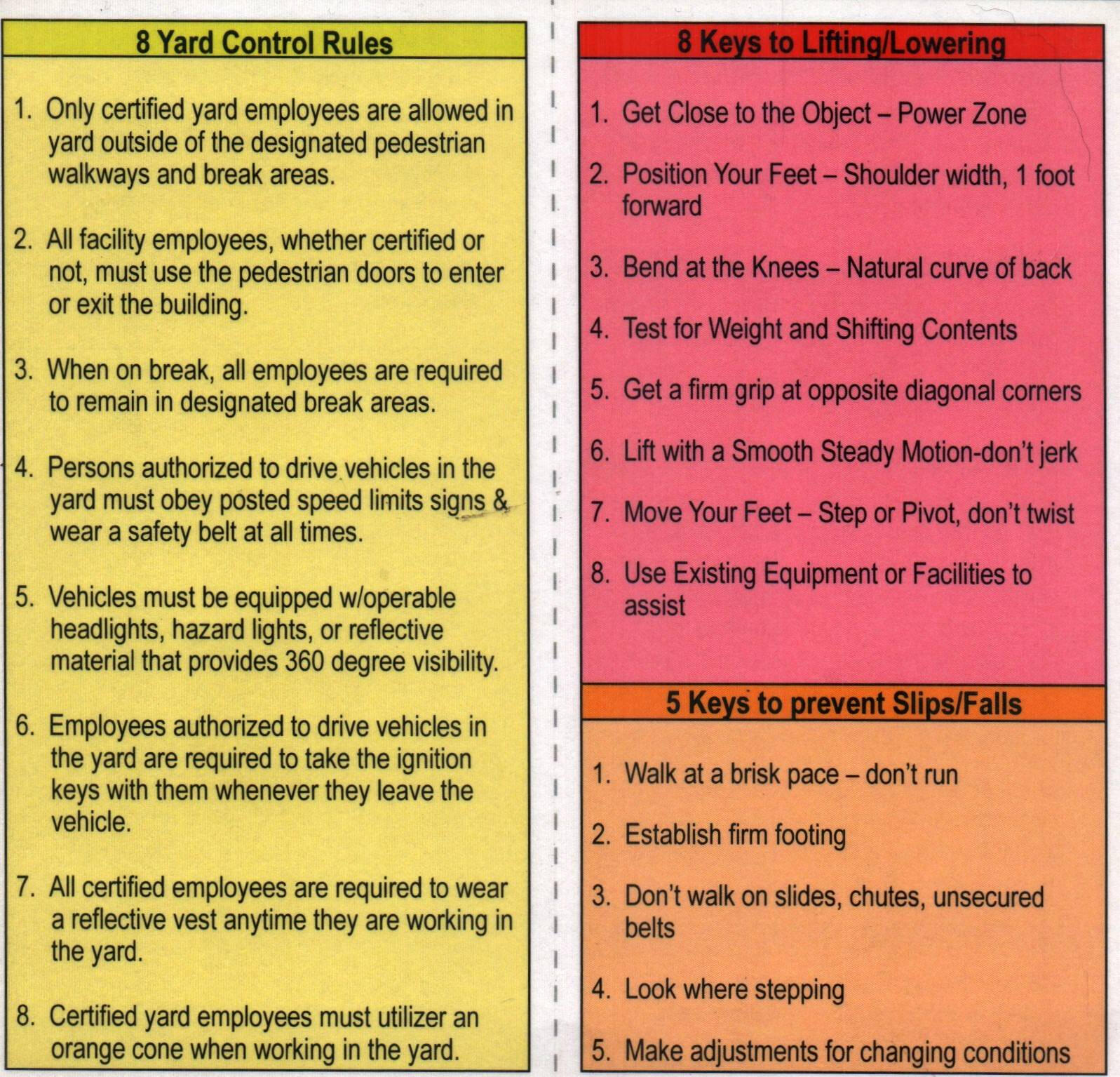 8 Yard Control Rules

1. Only certified yard employees are allowed in yard outside of the designated pedestrian walkways and break areas.

2. All facility employees, whether certified or not, must use the pedestrian doors to enter or exit the building.

3. When on break, all employees are required to remain in designated break areas.

4. Persons authorized to drive vehicles in the yard must obey posted speed limits signs & wear a safety belt at all times.

5. Vehicles must be equipped w/operable headlights, hazard lights, or reflective material that provides 360 degree visibility.

6. Employees authorized to drive vehicles in the yard are required to take the ignition keys with them whenever they leave the vehicle.

7. All certified employees are required to wear a reflective vest anytime they are working in the yard.

8. Certified yard employees must utilizer an orange cone when working in the yard.

8 Keys to Lifting/Lowering

1. Get Close to the Object – Power Zone

2. Position Your Feet – Shoulder width, 1 foot forward

3. Bend at the Knees – Natural curve of back

4. Test for Weight and Shifting Contents

5. Get a firm grip at opposite diagonal corners

6. Lift with a Smooth Steady Motion-don't jerk

7. Move Your Feet – Step or Pivot, don't twist

8. Use Existing Equipment or Facilities to assist

5 Keys to prevent Slips/Falls

1. Walk at a brisk pace – don't run

2. Establish firm footing

3. Don't walk on slides, chutes, unsecured belts

4. Look where stepping

5. Make adjustments for changing conditions